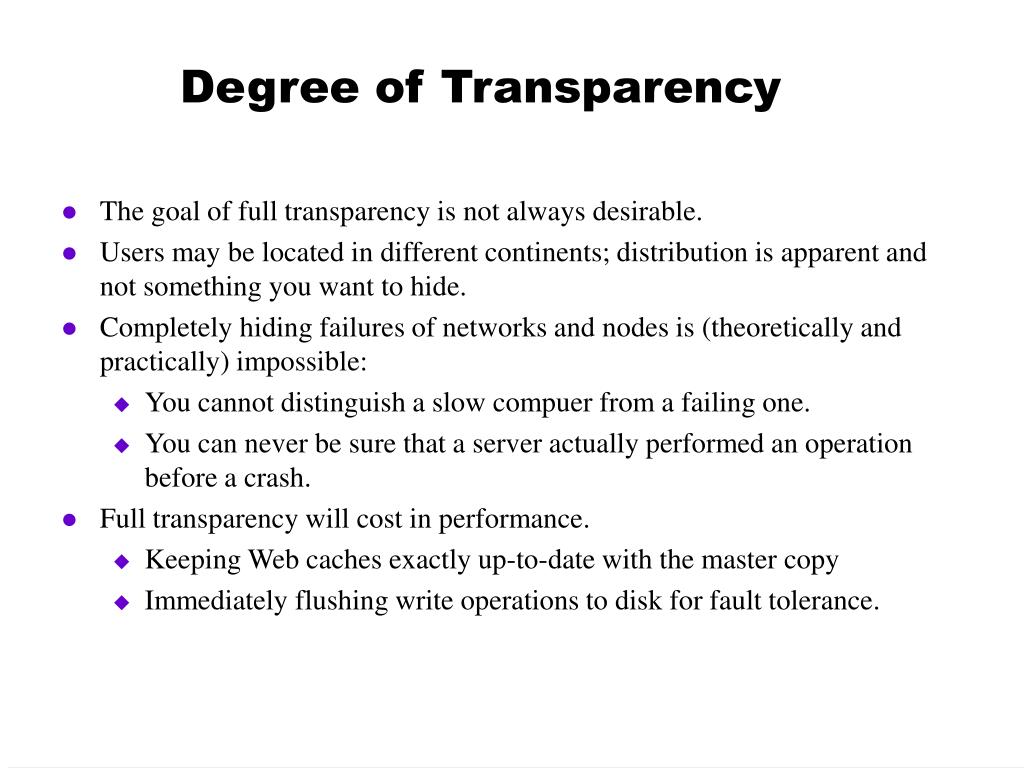 Degree of Transparency

- The goal of full transparency is not always desirable.
- Users may be located in different continents; distribution is apparent and not something you want to hide.
- Completely hiding failures of networks and nodes is (theoretically and practically) impossible:
  - You cannot distinguish a slow compuer from a failing one.
  - You can never be sure that a server actually performed an operation before a crash.
- Full transparency will cost in performance.
  - Keeping Web caches exactly up-to-date with the master copy
  - Immediately flushing write operations to disk for fault tolerance.